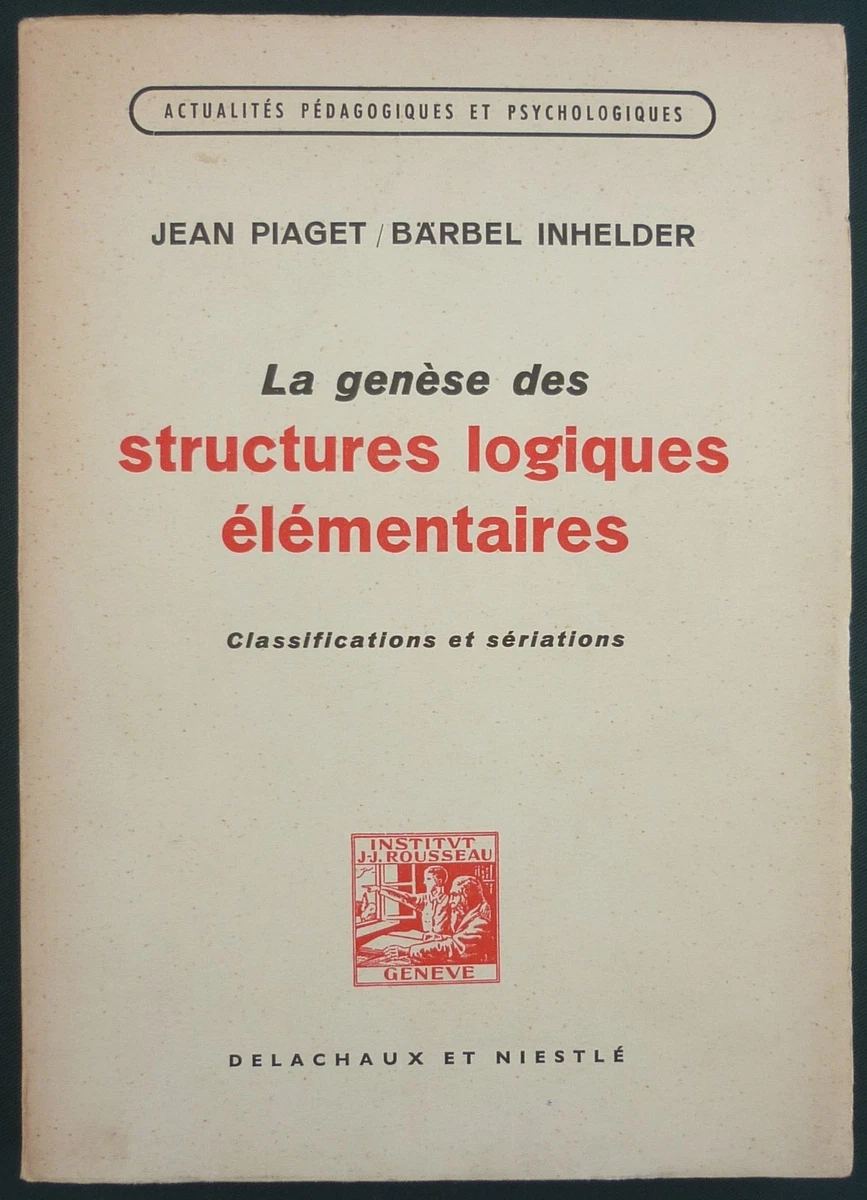 ACTUALITÉS PÉDAGOGIQUES ET PSYCHOLOGIQUES

JEAN PIAGET / BÄRBEL INHELDER

La genèse des
structures logiques élémentaires

Classifications et sériations

INSTITVT
J.J. ROUSSEAU
GENEVE

DELACHAUX ET NIESTLÉ